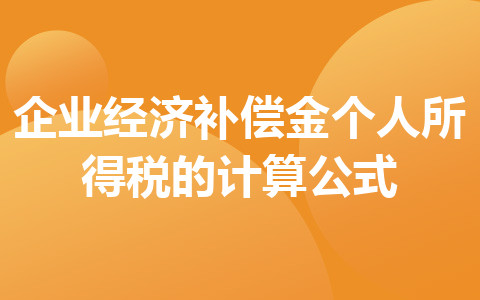 企业经济补偿金个人所得税的计算公式